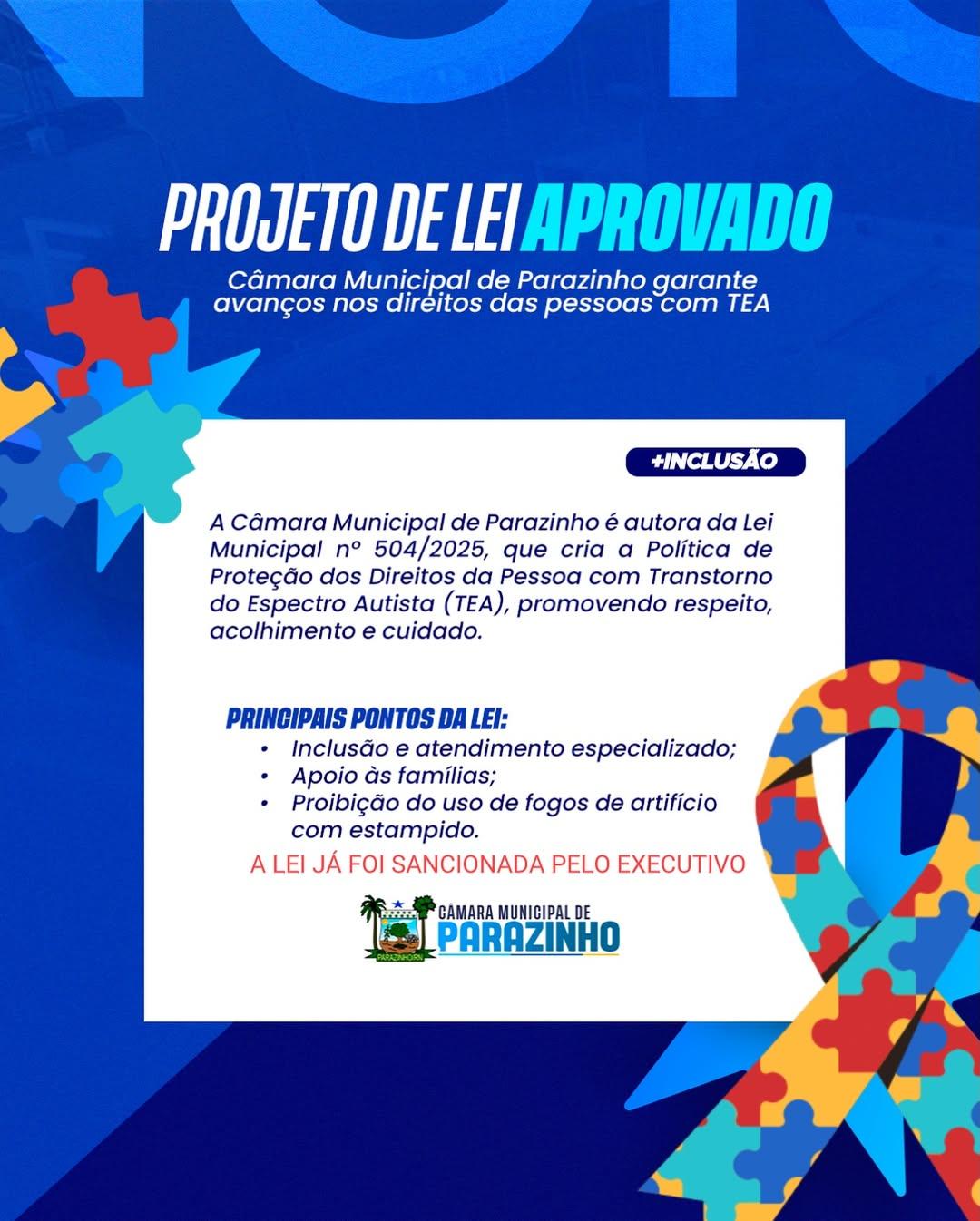 PROJETO DE LEI APROVADO

Câmara Municipal de Parazinho garante avanços nos direitos das pessoas com TEA

+INCLUSÃO

A Câmara Municipal de Parazinho é autora da Lei Municipal nº 504/2025, que cria a Política de Proteção dos Direitos da Pessoa com Transtorno do Espectro Autista (TEA), promovendo respeito, acolhimento e cuidado.

PRINCIPAIS PONTOS DA LEI:
• Inclusão e atendimento especializado;
• Apoio às famílias;
• Proibição do uso de fogos de artifício com estampido.

A LEI JÁ FOI SANCIONADA PELO EXECUTIVO

CÂMARA MUNICIPAL DE
PARAZINHO